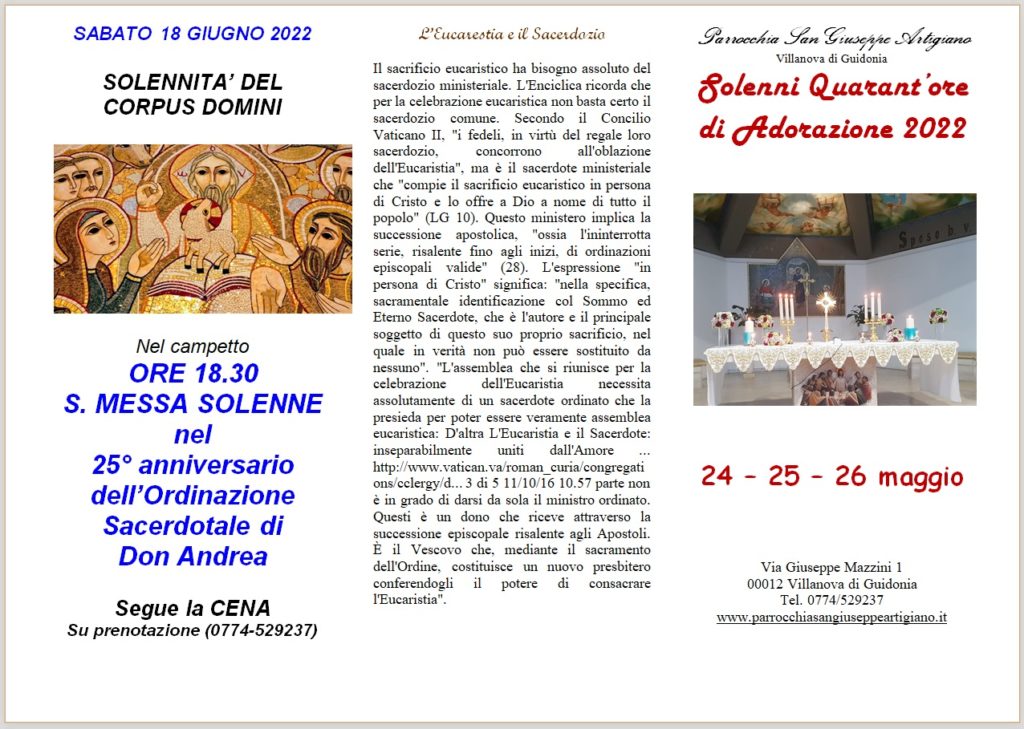 SABATO 18 GIUGNO 2022

SOLENNITA' DEL CORPUS DOMINI

Nel campetto
ORE 18.30
S. MESSA SOLENNE
nel
25° anniversario
dell'Ordinazione
Sacerdotale di
Don Andrea

Segue la CENA
Su prenotazione (0774-529237)

L'Eucarestia e il Sacerdozio

Il sacrificio eucaristico ha bisogno assoluto del sacerdozio ministeriale. L'Enciclica ricorda che per la celebrazione eucaristica non basta certo il sacerdozio comune. Secondo il Concilio Vaticano II, "i fedeli, in virtù del regale loro sacerdozio, concorrono all'oblazione dell'Eucaristia", ma è il sacerdote ministeriale che "compie il sacrificio eucaristico in persona di Cristo e lo offre a Dio a nome di tutto il popolo" (LG 10). Questo ministero implica la successione apostolica, "ossia l'ininterrotta serie, risalente fino agli inizi, di ordinazioni episcopali valide" (28). L'espressione "in persona di Cristo" significa: "nella specifica, sacramentale identificazione col Sommo ed Eterno Sacerdote, che è l'autore e il principale soggetto di questo suo proprio sacrificio, nel quale in verità non può essere sostituito da nessuno". "L'assemblea che si riunisce per la celebrazione dell'Eucaristia necessita assolutamente di un sacerdote ordinato che la presieda per poter essere veramente assemblea eucaristica: D'altra L'Eucaristia e il Sacerdote: inseparabilmente uniti dall'Amore ... http://www.vatican.va/roman_curia/congregations/cclergy/d... 3 di 5 11/10/16 10.57 parte non è in grado di darsi da sola il ministro ordinato. Questi è un dono che riceve attraverso la successione episcopale risalente agli Apostoli. È il Vescovo che, mediante il sacramento dell'Ordine, costituisce un nuovo presbitero conferendogli il potere di consacrare l'Eucaristia".

Parrocchia San Giuseppe Artigiano
Villanova di Guidonia

Solenni Quarant'ore di Adorazione 2022

24 – 25 – 26 maggio

Via Giuseppe Mazzini 1
00012 Villanova di Guidonia
Tel. 0774/529237
www.parrocchiasangiuseppeartigiano.it